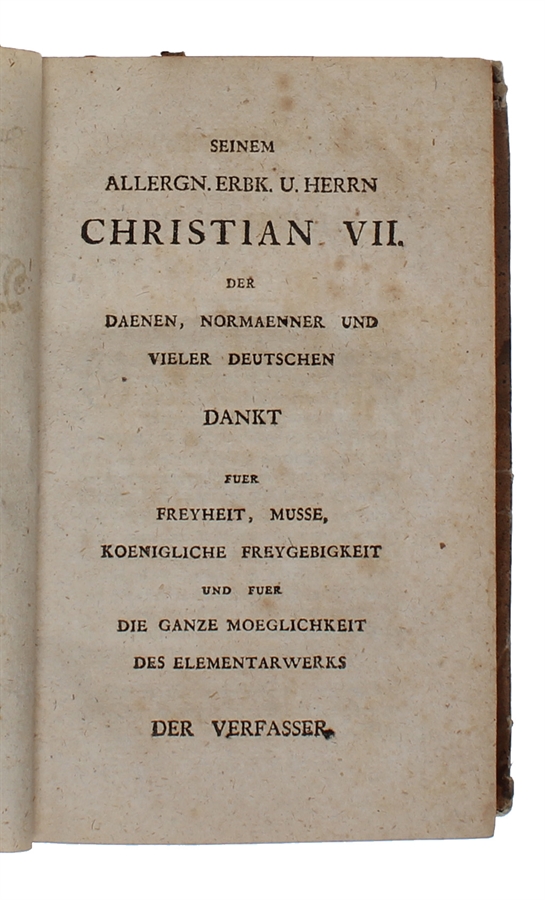 SEINEM
ALLERGN. ERBK. U. HERRN
CHRISTIAN VII.
DER
DAENEN, NORMAENNER UND
VIELER DEUTSCHEN
DANKT
FUER
FREYHEIT, MUSSE,
KOENIGLICHE FREYGEBIGKEIT
UND FUER
DIE GANZE MOEGLICHKEIT
DES ELEMENTARWERKS
DER VERFASSER.